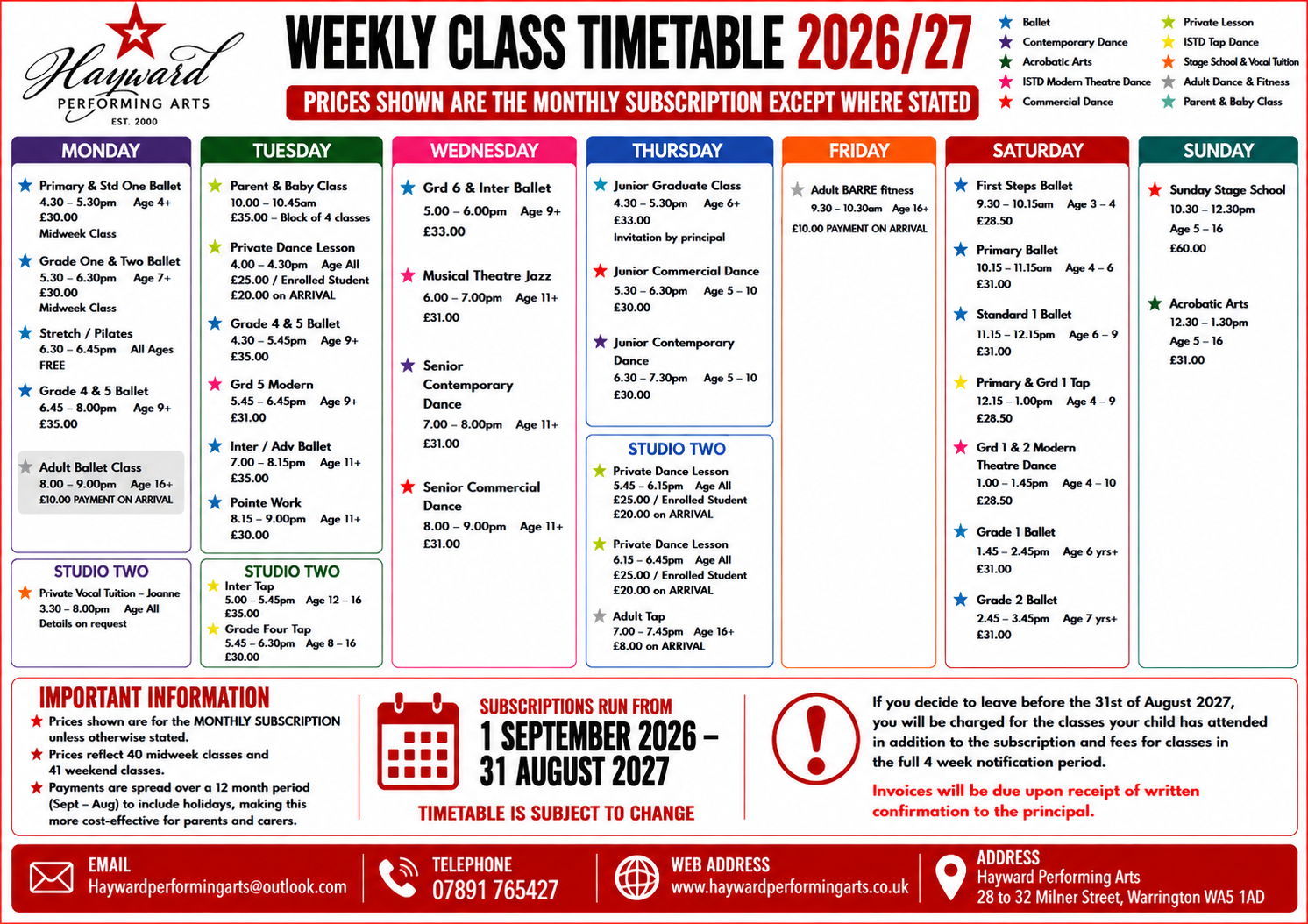 Hayward
PERFORMING ARTS
EST. 2000

WEEKLY CLASS TIMETABLE 2026/27

PRICES SHOWN ARE THE MONTHLY SUBSCRIPTION EXCEPT WHERE STATED

Ballet
Contemporary Dance
Acrobatic Arts
ISTD Modern Theatre Dance
Commercial Dance
Private Lesson
ISTD Tap Dance
Stage School & Vocal Tuition
Adult Dance & Fitness
Parent & Baby Class

MONDAY

Primary & Std One Ballet
4.30 – 5.30pm Age 4+
£30.00
Midweek Class

Grade One & Two Ballet
5.30 – 6.30pm Age 7+
£30.00
Midweek Class

Stretch / Pilates
6.30 – 6.45pm All Ages
FREE

Grade 4 & 5 Ballet
6.45 – 8.00pm Age 9+
£35.00

Adult Ballet Class
8.00 – 9.00pm Age 16+
£10.00 PAYMENT ON ARRIVAL

STUDIO TWO

Private Vocal Tuition – Joanne
3.30 – 8.00pm Age All
Details on request

TUESDAY

Parent & Baby Class
10.00 – 10.45am
£35.00 – Block of 4 classes

Private Dance Lesson
4.00 – 4.30pm Age All
£25.00 / Enrolled Student
£20.00 on ARRIVAL

Grade 4 & 5 Ballet
4.30 – 5.45pm Age 9+
£35.00

Grd 5 Modern
5.45 – 6.45pm Age 9+
£31.00

Inter / Adv Ballet
7.00 – 8.15pm Age 11+
£35.00

Pointe Work
8.15 – 9.00pm Age 11+
£30.00

STUDIO TWO

Inter Tap
5.00 – 5.45pm Age 12 – 16
£35.00

Grade Four Tap
5.45 – 6.30pm Age 8 – 16
£30.00

WEDNESDAY

Grd 6 & Inter Ballet
5.00 – 6.00pm Age 9+
£33.00

Musical Theatre Jazz
6.00 – 7.00pm Age 11+
£31.00

Senior Contemporary Dance
7.00 – 8.00pm Age 11+
£31.00

Senior Commercial Dance
8.00 – 9.00pm Age 11+
£31.00

THURSDAY

Junior Graduate Class
4.30 – 5.30pm Age 6+
£33.00
Invitation by principal

Junior Commercial Dance
5.30 – 6.30pm Age 5 – 10
£30.00

Junior Contemporary Dance
6.30 – 7.30pm Age 5 – 10
£30.00

STUDIO TWO

Private Dance Lesson
5.45 – 6.15pm Age All
£25.00 / Enrolled Student
£20.00 on ARRIVAL

Private Dance Lesson
6.15 – 6.45pm Age All
£25.00 / Enrolled Student
£20.00 on ARRIVAL

Adult Tap
7.00 – 7.45pm Age 16+
£8.00 on ARRIVAL

FRIDAY

Adult BARRE fitness
9.30 – 10.30am Age 16+
£10.00 PAYMENT ON ARRIVAL

SATURDAY

First Steps Ballet
9.30 – 10.15am Age 3 – 4
£28.50

Primary Ballet
10.15 – 11.15am Age 4 – 6
£31.00

Standard 1 Ballet
11.15 – 12.15pm Age 6 – 9
£31.00

Primary & Grd 1 Tap
12.15 – 1.00pm Age 4 – 9
£28.50

Grd 1 & 2 Modern Theatre Dance
1.00 – 1.45pm Age 4 – 10
£28.50

Grade 1 Ballet
1.45 – 2.45pm Age 6 yrs+
£31.00

Grade 2 Ballet
2.45 – 3.45pm Age 7 yrs+
£31.00

SUNDAY

Sunday Stage School
10.30 – 12.30pm
Age 5 – 16
£60.00

Acrobatic Arts
12.30 – 1.30pm
Age 5 – 16
£31.00

IMPORTANT INFORMATION
Prices shown are for the MONTHLY SUBSCRIPTION unless otherwise stated.
Prices reflect 40 midweek classes and 41 weekend classes.
Payments are spread over a 12 month period (Sept – Aug) to include holidays, making this more cost-effective for parents and carers.

SUBSCRIPTIONS RUN FROM
1 SEPTEMBER 2026 – 31 AUGUST 2027
TIMETABLE IS SUBJECT TO CHANGE

If you decide to leave before the 31st of August 2027, you will be charged for the classes your child has attended in addition to the subscription and fees for classes in the full 4 week notification period.

Invoices will be due upon receipt of written confirmation to the principal.

EMAIL
Haywardperformingarts@outlook.com

TELEPHONE
07891 765427

WEB ADDRESS
www.haywardperformingarts.co.uk

ADDRESS
Hayward Performing Arts
28 to 32 Milner Street, Warrington WA5 1AD